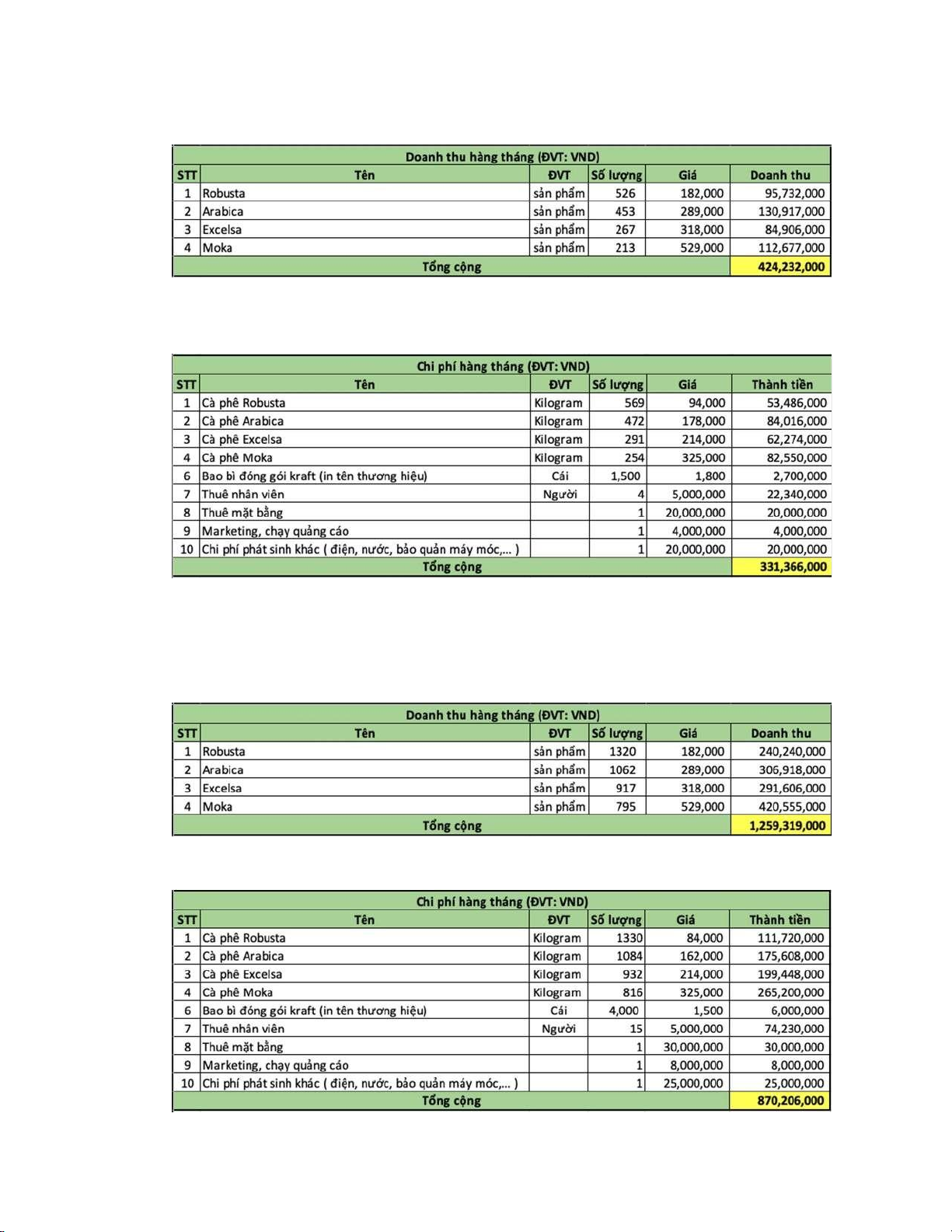 Doanh thu hàng tháng (ĐVT: VND)

| STT | Tên | ĐVT | Số lượng | Giá | Doanh thu |
|---|---|---|---|---|---|
| 1 | Robusta | sản phẩm | 526 | 182,000 | 95,732,000 |
| 2 | Arabica | sản phẩm | 453 | 289,000 | 130,917,000 |
| 3 | Excelsa | sản phẩm | 267 | 318,000 | 84,906,000 |
| 4 | Moka | sản phẩm | 213 | 529,000 | 112,677,000 |
| Tổng cộng | | | | | 424,232,000 |

Chi phí hàng tháng (ĐVT: VND)

| STT | Tên | ĐVT | Số lượng | Giá | Thành tiền |
|---|---|---|---|---|---|
| 1 | Cà phê Robusta | Kilogram | 569 | 94,000 | 53,486,000 |
| 2 | Cà phê Arabica | Kilogram | 472 | 178,000 | 84,016,000 |
| 3 | Cà phê Excelsa | Kilogram | 291 | 214,000 | 62,274,000 |
| 4 | Cà phê Moka | Kilogram | 254 | 325,000 | 82,550,000 |
| 6 | Bao bì đóng gói kraft (in tên thương hiệu) | Cái | 1,500 | 1,800 | 2,700,000 |
| 7 | Thuê nhân viên | Người | 4 | 5,000,000 | 22,340,000 |
| 8 | Thuê mặt bằng | | 1 | 20,000,000 | 20,000,000 |
| 9 | Marketing, chạy quảng cáo | | 1 | 4,000,000 | 4,000,000 |
| 10 | Chi phí phát sinh khác ( điện, nước, bảo quản máy móc,... ) | | 1 | 20,000,000 | 20,000,000 |
| Tổng cộng | | | | | 331,366,000 |

Doanh thu hàng tháng (ĐVT: VND)

| STT | Tên | ĐVT | Số lượng | Giá | Doanh thu |
|---|---|---|---|---|---|
| 1 | Robusta | sản phẩm | 1320 | 182,000 | 240,240,000 |
| 2 | Arabica | sản phẩm | 1062 | 289,000 | 306,918,000 |
| 3 | Excelsa | sản phẩm | 917 | 318,000 | 291,606,000 |
| 4 | Moka | sản phẩm | 795 | 529,000 | 420,555,000 |
| Tổng cộng | | | | | 1,259,319,000 |

Chi phí hàng tháng (ĐVT: VND)

| STT | Tên | ĐVT | Số lượng | Giá | Thành tiền |
|---|---|---|---|---|---|
| 1 | Cà phê Robusta | Kilogram | 1330 | 84,000 | 111,720,000 |
| 2 | Cà phê Arabica | Kilogram | 1084 | 162,000 | 175,608,000 |
| 3 | Cà phê Excelsa | Kilogram | 932 | 214,000 | 199,448,000 |
| 4 | Cà phê Moka | Kilogram | 816 | 325,000 | 265,200,000 |
| 6 | Bao bì đóng gói kraft (in tên thương hiệu) | Cái | 4,000 | 1,500 | 6,000,000 |
| 7 | Thuê nhân viên | Người | 15 | 5,000,000 | 74,230,000 |
| 8 | Thuê mặt bằng | | 1 | 30,000,000 | 30,000,000 |
| 9 | Marketing, chạy quảng cáo | | 1 | 8,000,000 | 8,000,000 |
| 10 | Chi phí phát sinh khác ( điện, nước, bảo quản máy móc,... ) | | 1 | 25,000,000 | 25,000,000 |
| Tổng cộng | | | | | 870,206,000 |